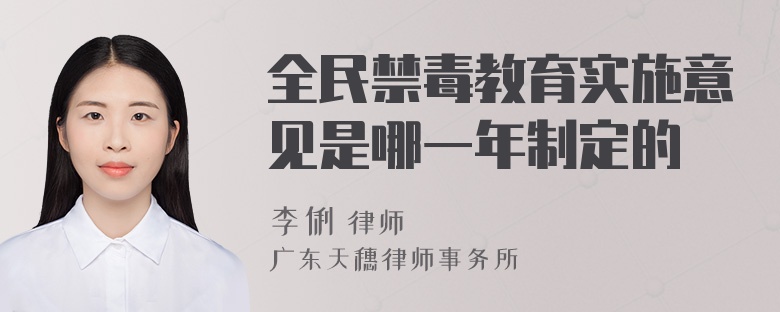 全民禁毒教育实施意见是哪一年制定的

李俐 律师
广东天穗律师事务所